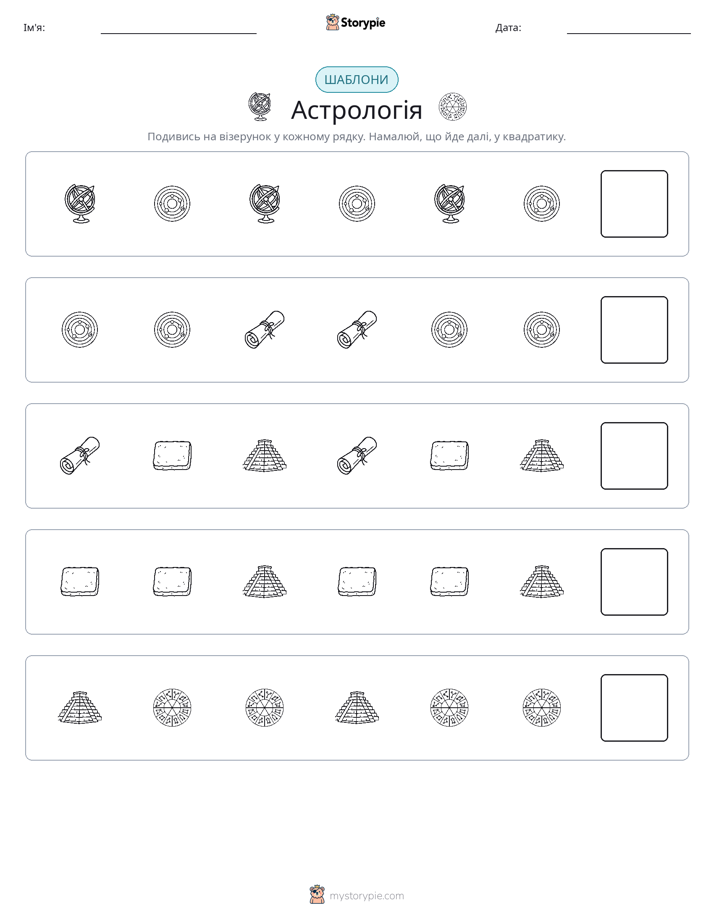 Ім'я:

Storypie

Дата:

ШАБЛОНИ

Астрологія

Подивись на візерунок у кожному рядку. Намалюй, що йде далі, у квадратику.

mystorypie.com